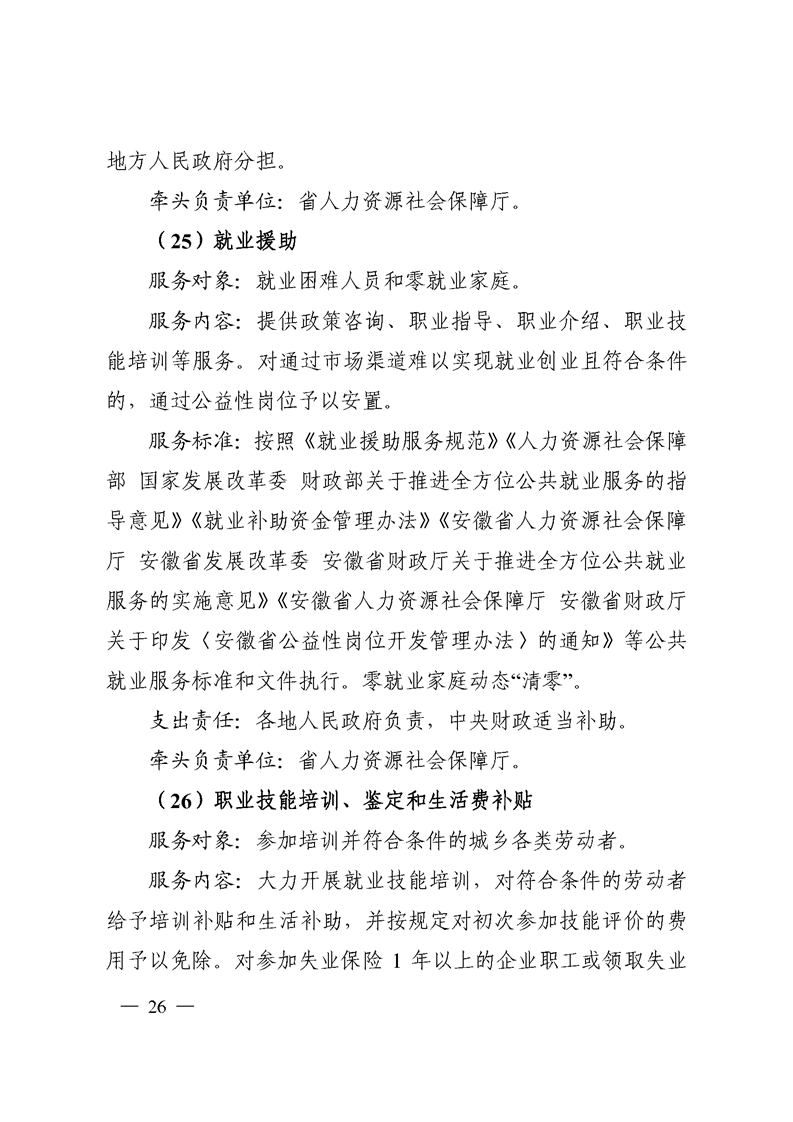 地方人民政府分担。

牵头负责单位：省人力资源社会保障厅。

（25）就业援助

服务对象：就业困难人员和零就业家庭。

服务内容：提供政策咨询、职业指导、职业介绍、职业技能培训等服务。对通过市场渠道难以实现就业创业且符合条件的，通过公益性岗位予以安置。

服务标准：按照《就业援助服务规范》《人力资源社会保障部 国家发展改革委 财政部关于推进全方位公共就业服务的指导意见》《就业补助资金管理办法》《安徽省人力资源社会保障厅 安徽省发展改革委 安徽省财政厅关于推进全方位公共就业服务的实施意见》《安徽省人力资源社会保障厅 安徽省财政厅关于印发〈安徽省公益性岗位开发管理办法〉的通知》等公共就业服务标准和文件执行。零就业家庭动态“清零”。

支出责任：各地人民政府负责，中央财政适当补助。

牵头负责单位：省人力资源社会保障厅。

（26）职业技能培训、鉴定和生活费补贴

服务对象：参加培训并符合条件的城乡各类劳动者。

服务内容：大力开展就业技能培训，对符合条件的劳动者给予培训补贴和生活补助，并按规定对初次参加技能评价的费用予以免除。对参加失业保险 1 年以上的企业职工或领取失业

— 26 —